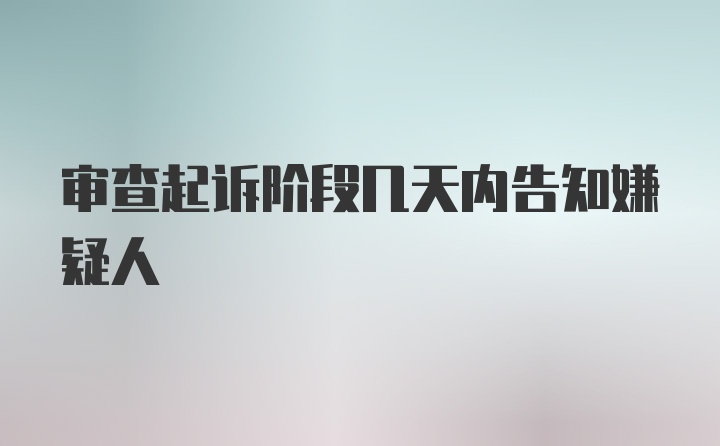 审查起诉阶段几天内告知嫌疑人